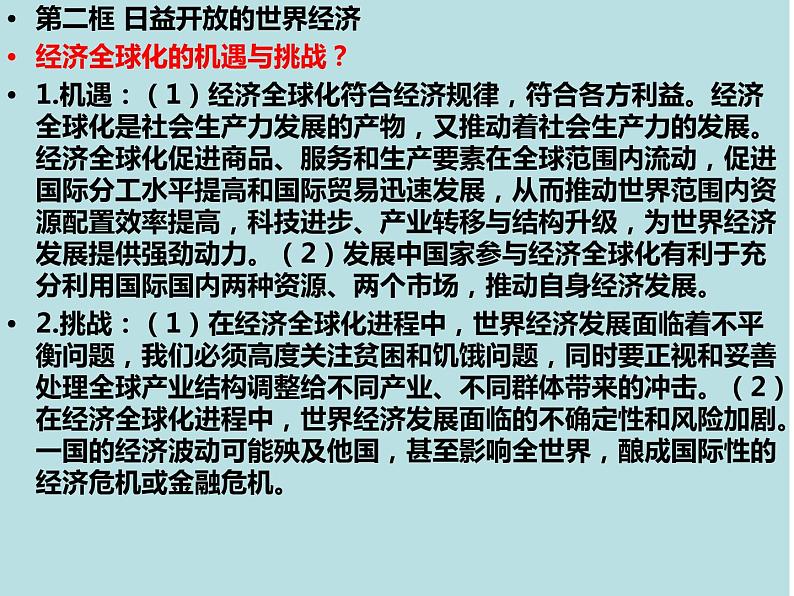 • 第二框 日益开放的世界经济

• 经济全球化的机遇与挑战？

• 1.机遇：（1）经济全球化符合经济规律，符合各方利益。经济全球化是社会生产力发展的产物，又推动着社会生产力的发展。经济全球化促进商品、服务和生产要素在全球范围内流动，促进国际分工水平提高和国际贸易迅速发展，从而推动世界范围内资源配置效率提高，科技进步、产业转移与结构升级，为世界经济发展提供强劲动力。（2）发展中国家参与经济全球化有利于充分利用国际国内两种资源、两个市场，推动自身经济发展。

• 2.挑战：（1）在经济全球化进程中，世界经济发展面临着不平衡问题，我们必须高度关注贫困和饥饿问题，同时要正视和妥善处理全球产业结构调整给不同产业、不同群体带来的冲击。（2）在经济全球化进程中，世界经济发展面临的不确定性和风险加剧。一国的经济波动可能殃及他国，甚至影响全世界，酿成国际性的经济危机或金融危机。